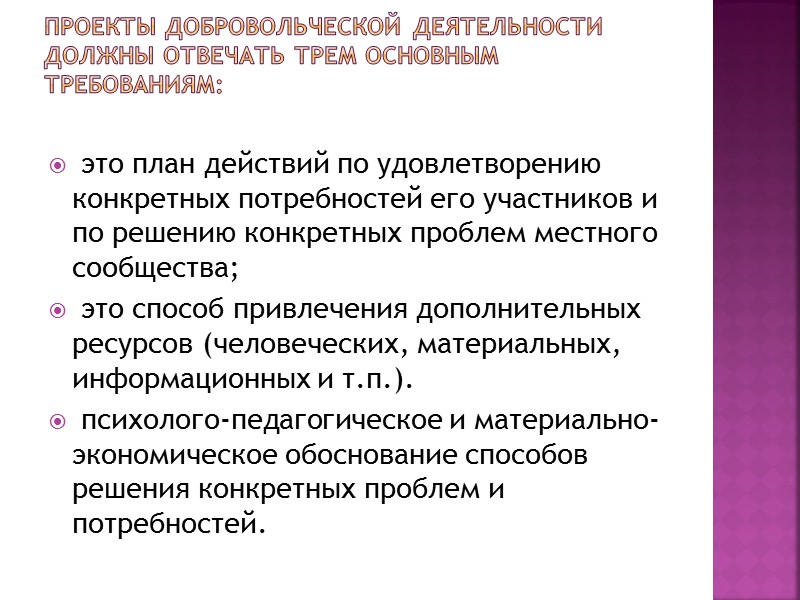 ПРОЕКТЫ ДОБРОВОЛЬЧЕСКОЙ ДЕЯТЕЛЬНОСТИ ДОЛЖНЫ ОТВЕЧАТЬ ТРЕМ ОСНОВНЫМ ТРЕБОВАНИЯМ:

это план действий по удовлетворению конкретных потребностей его участников и по решению конкретных проблем местного сообщества;

это способ привлечения дополнительных ресурсов (человеческих, материальных, информационных и т.п.).

психолого-педагогическое и материально-экономическое обоснование способов решения конкретных проблем и потребностей.